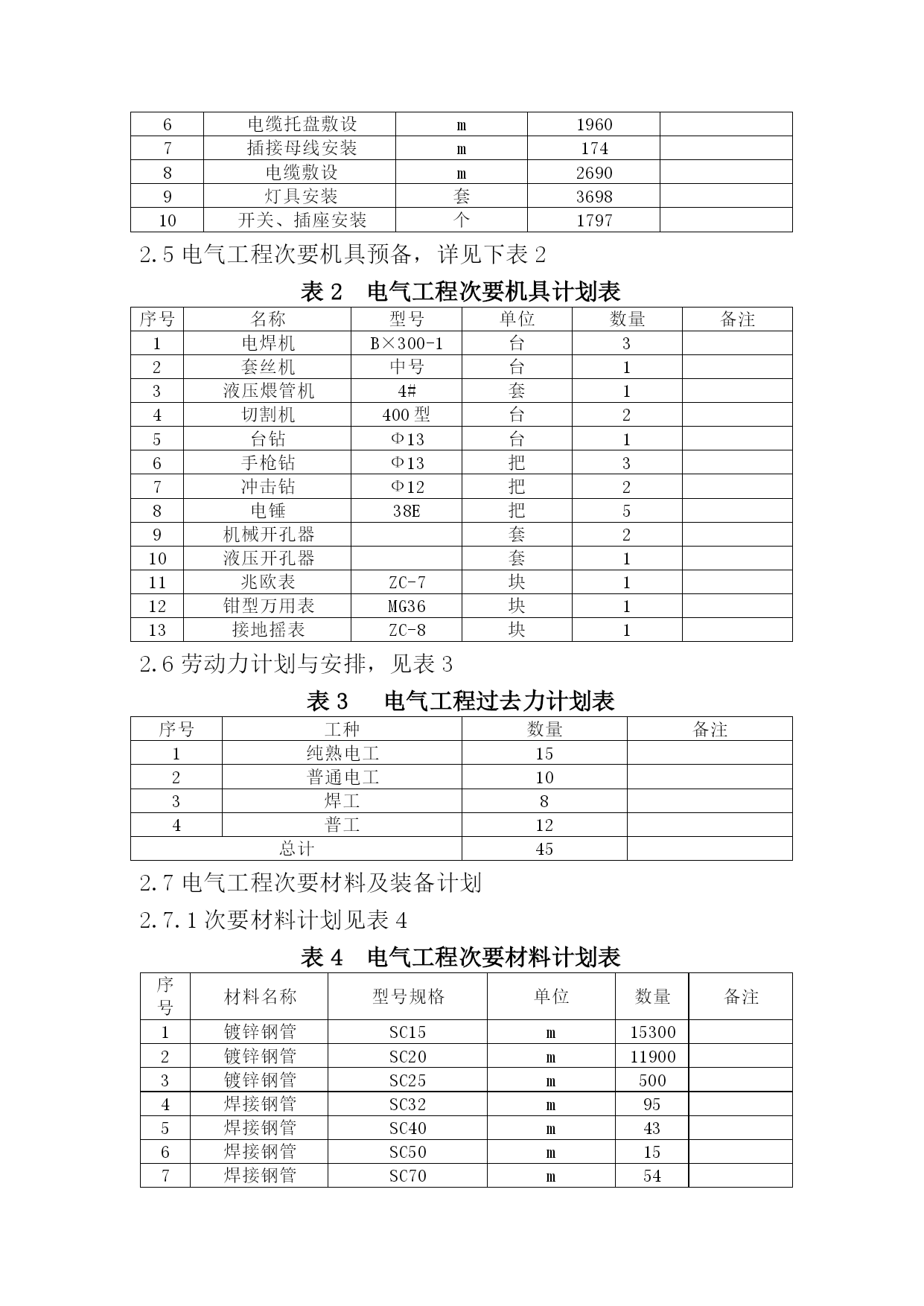 | 6 | 电缆托盘敷设 | m | 1960 | |
|---|---|---|---|---|
| 7 | 插接母线安装 | m | 174 | |
| 8 | 电缆敷设 | m | 2690 | |
| 9 | 灯具安装 | 套 | 3698 | |
| 10 | 开关、插座安装 | 个 | 1797 | |

2.5 电气工程次要机具预备，详见下表 2

表 2　电气工程次要机具计划表

| 序号 | 名称 | 型号 | 单位 | 数量 | 备注 |
|---|---|---|---|---|---|
| 1 | 电焊机 | B×300-1 | 台 | 3 | |
| 2 | 套丝机 | 中号 | 台 | 1 | |
| 3 | 液压煨管机 | 4# | 套 | 1 | |
| 4 | 切割机 | 400 型 | 台 | 2 | |
| 5 | 台钻 | Φ13 | 台 | 1 | |
| 6 | 手枪钻 | Φ13 | 把 | 3 | |
| 7 | 冲击钻 | Φ12 | 把 | 2 | |
| 8 | 电锤 | 38E | 把 | 5 | |
| 9 | 机械开孔器 | | 套 | 2 | |
| 10 | 液压开孔器 | | 套 | 1 | |
| 11 | 兆欧表 | ZC-7 | 块 | 1 | |
| 12 | 钳型万用表 | MG36 | 块 | 1 | |
| 13 | 接地摇表 | ZC-8 | 块 | 1 | |

2.6 劳动力计划与安排，见表 3

表 3　电气工程过去力计划表

| 序号 | 工种 | 数量 | 备注 |
|---|---|---|---|
| 1 | 纯熟电工 | 15 | |
| 2 | 普通电工 | 10 | |
| 3 | 焊工 | 8 | |
| 4 | 普工 | 12 | |
| 总计 | | 45 | |

2.7 电气工程次要材料及装备计划

2.7.1 次要材料计划见表 4

表 4　电气工程次要材料计划表

| 序号 | 材料名称 | 型号规格 | 单位 | 数量 | 备注 |
|---|---|---|---|---|---|
| 1 | 镀锌钢管 | SC15 | m | 15300 | |
| 2 | 镀锌钢管 | SC20 | m | 11900 | |
| 3 | 镀锌钢管 | SC25 | m | 500 | |
| 4 | 焊接钢管 | SC32 | m | 95 | |
| 5 | 焊接钢管 | SC40 | m | 43 | |
| 6 | 焊接钢管 | SC50 | m | 15 | |
| 7 | 焊接钢管 | SC70 | m | 54 | |